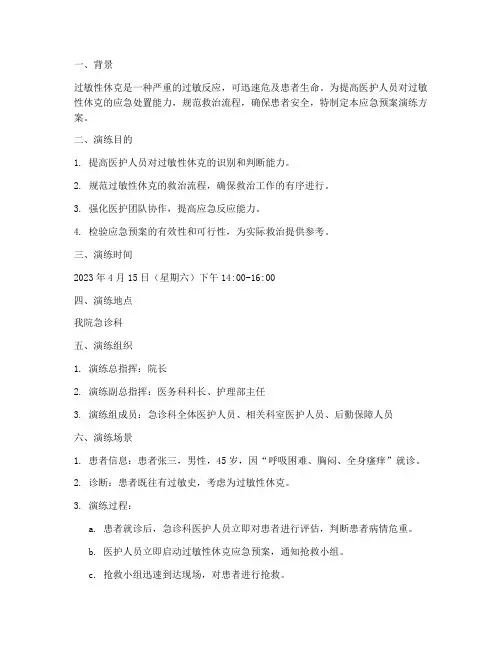 一、背景

过敏性休克是一种严重的过敏反应，可迅速危及患者生命。为提高医护人员对过敏性休克的应急处置能力，规范救治流程，确保患者安全，特制定本应急预案演练方案。

二、演练目的

1. 提高医护人员对过敏性休克的识别和判断能力。

2. 规范过敏性休克的救治流程，确保救治工作的有序进行。

3. 强化医护团队协作，提高应急反应能力。

4. 检验应急预案的有效性和可行性，为实际救治提供参考。

三、演练时间

2023 年 4 月 15 日（星期六）下午 14:00-16:00

四、演练地点

我院急诊科

五、演练组织

1. 演练总指挥：院长

2. 演练副总指挥：医务科科长、护理部主任

3. 演练组成员：急诊科全体医护人员、相关科室医护人员、后勤保障人员

六、演练场景

1. 患者信息：患者张三，男性，45 岁，因“呼吸困难、胸闷、全身瘙痒”就诊。

2. 诊断：患者既往有过敏史，考虑为过敏性休克。

3. 演练过程：

a. 患者就诊后，急诊科医护人员立即对患者进行评估，判断患者病情危重。

b. 医护人员立即启动过敏性休克应急预案，通知抢救小组。

c. 抢救小组迅速到达现场，对患者进行抢救。